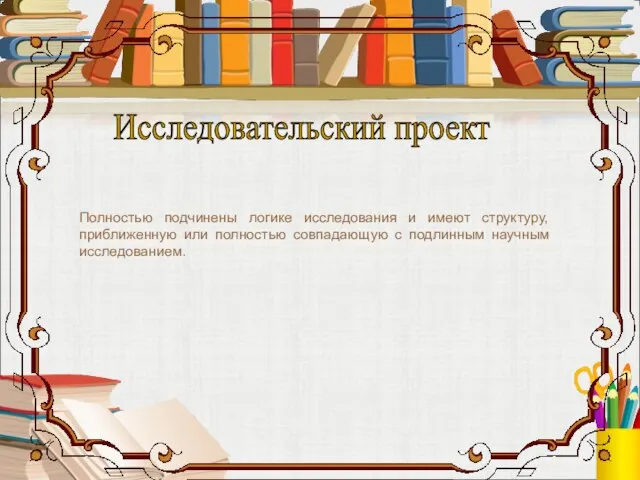 Исследовательский проект

Полностью подчинены логике исследования и имеют структуру, приближенную или полностью совпадающую с подлинным научным исследованием.